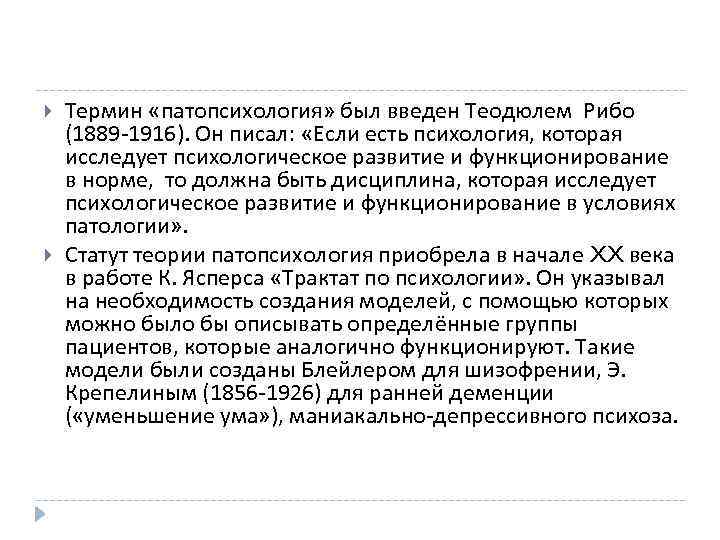 Термин «патопсихология» был введен Теодюлем Рибо (1889-1916). Он писал: «Если есть психология, которая исследует психологическое развитие и функционирование в норме, то должна быть дисциплина, которая исследует психологическое развитие и функционирование в условиях патологии».

Статут теории патопсихология приобрела в начале XX века в работе К. Ясперса «Трактат по психологии». Он указывал на необходимость создания моделей, с помощью которых можно было бы описывать определённые группы пациентов, которые аналогично функционируют. Такие модели были созданы Блейлером для шизофрении, Э. Крепелиным (1856-1926) для ранней деменции («уменьшение ума»), маниакально-депрессивного психоза.